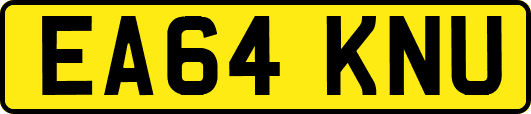 EA64 KNU